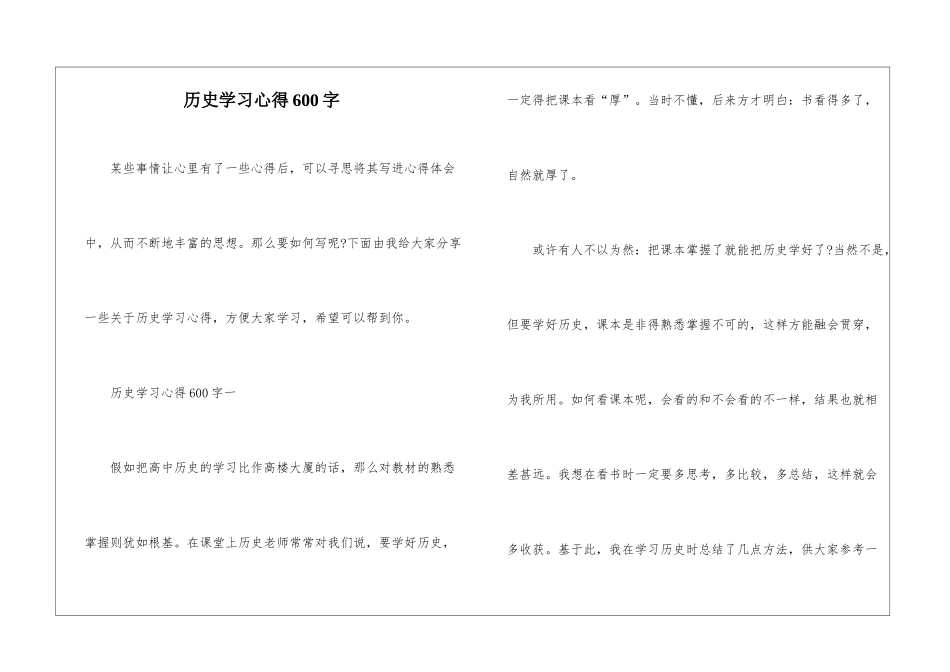 历史学习心得600字

某些事情让心里有了一些心得后，可以寻思将其写进心得体会中，从而不断地丰富的思想。那么要如何写呢?下面由我给大家分享一些关于历史学习心得，方便大家学习，希望可以帮到你。

历史学习心得600字一

假如把高中历史的学习比作高楼大厦的话，那么对教材的熟悉掌握则犹如根基。在课堂上历史老师常常对我们说，要学好历史，一定得把课本看“厚”。当时不懂，后来方才明白：书看得多了，自然就厚了。

或许有人不以为然：把课本掌握了就能把历史学好了?当然不是，但要学好历史，课本是非得熟悉掌握不可的，这样方能融会贯穿，为我所用。如何看课本呢，会看的和不会看的不一样，结果也就相差甚远。我想在看书时一定要多思考，多比较，多总结，这样就会多收获。基于此，我在学习历史时总结了几点方法，供大家参考一